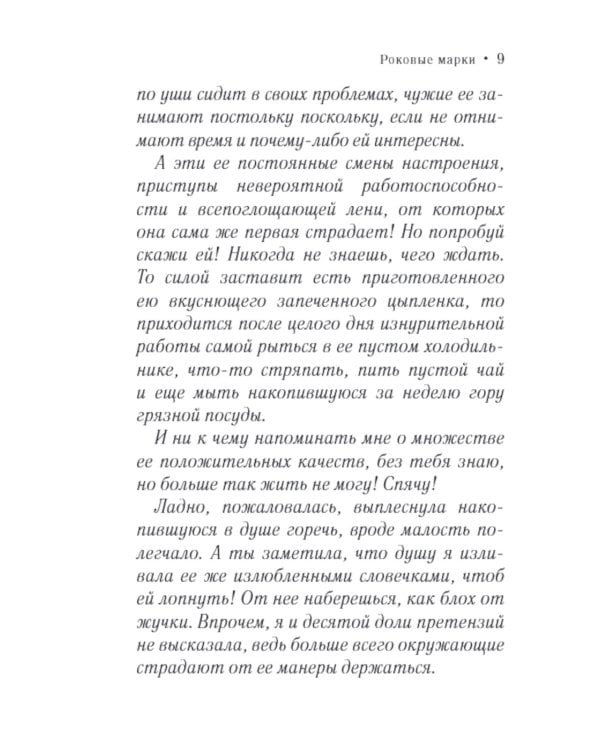 Роковые марки • 9

по уши сидит в своих проблемах, чужие ее занимают постольку поскольку, если не отнимают время и почему-либо ей интересны.

А эти ее постоянные смены настроения, приступы невероятной работоспособности и всепоглощающей лени, от которых она сама же первая страдает! Но попробуй скажи ей! Никогда не знаешь, чего ждать. То силой заставит есть приготовленного ею вкуснющего запеченного цыпленка, то приходится после целого дня изнурительной работы самой рыться в ее пустом холодильнике, что-то стряпать, пить пустой чай и еще мыть накопившуюся за неделю гору грязной посуды.

И ни к чему напоминать мне о множестве ее положительных качеств, без тебя знаю, но больше так жить не могу! Спячу!

Ладно, пожаловалась, выплеснула накопившуюся в душе горечь, вроде малость полегчало. А ты заметила, что душу я изливала ее же излюбленными словечками, чтоб ей лопнуть! От нее наберешься, как блох от жучки. Впрочем, я и десятой доли претензий не высказала, ведь больше всего окружающие страдают от ее манеры держаться.